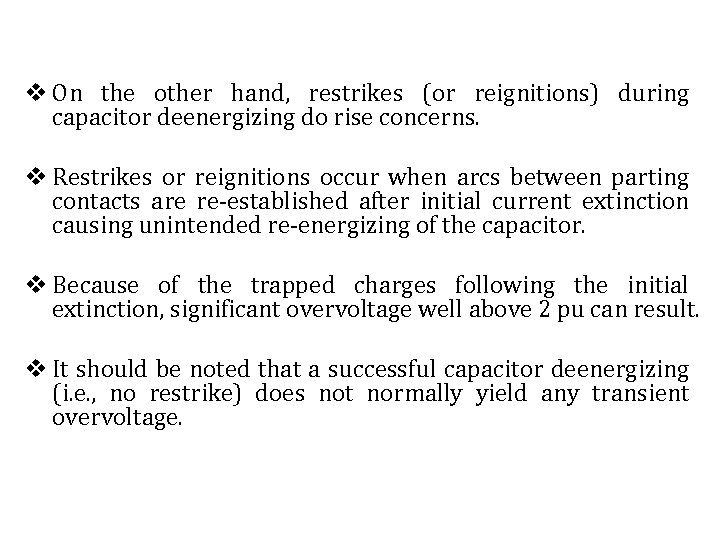 ❖ On the other hand, restrikes (or reignitions) during capacitor deenergizing do rise concerns.

❖ Restrikes or reignitions occur when arcs between parting contacts are re-established after initial current extinction causing unintended re-energizing of the capacitor.

❖ Because of the trapped charges following the initial extinction, significant overvoltage well above 2 pu can result.

❖ It should be noted that a successful capacitor deenergizing (i.e., no restrike) does not normally yield any transient overvoltage.